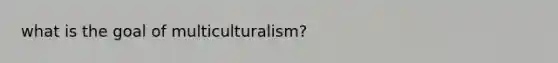 what is the goal of multiculturalism?